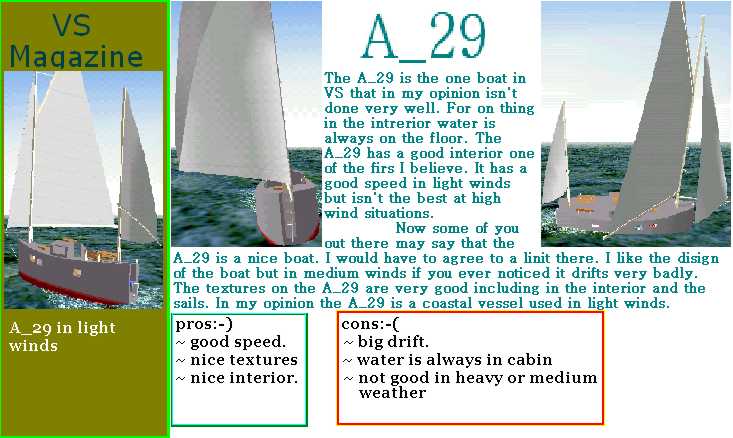 VS Magazine

A_29 in light winds

A_29

The A_29 is the one boat in VS that in my opinion isn't done very well. For on thing in the intrerior water is always on the floor. The A_29 has a good interior one of the firs I believe. It has a good speed in light winds but isn't the best at high wind situations.

Now some of you out there may say that the A_29 is a nice boat. I would have to agree to a linit there. I like the disign of the boat but in medium winds if you ever noticed it drifts very badly. The textures on the A_29 are very good including in the interior and the sails. In my opinion the A_29 is a coastal vessel used in light winds.

pros:-)
~ good speed.
~ nice textures
~ nice interior.

cons:-(
~ big drift.
~ water is always in cabin
~ not good in heavy or medium weather